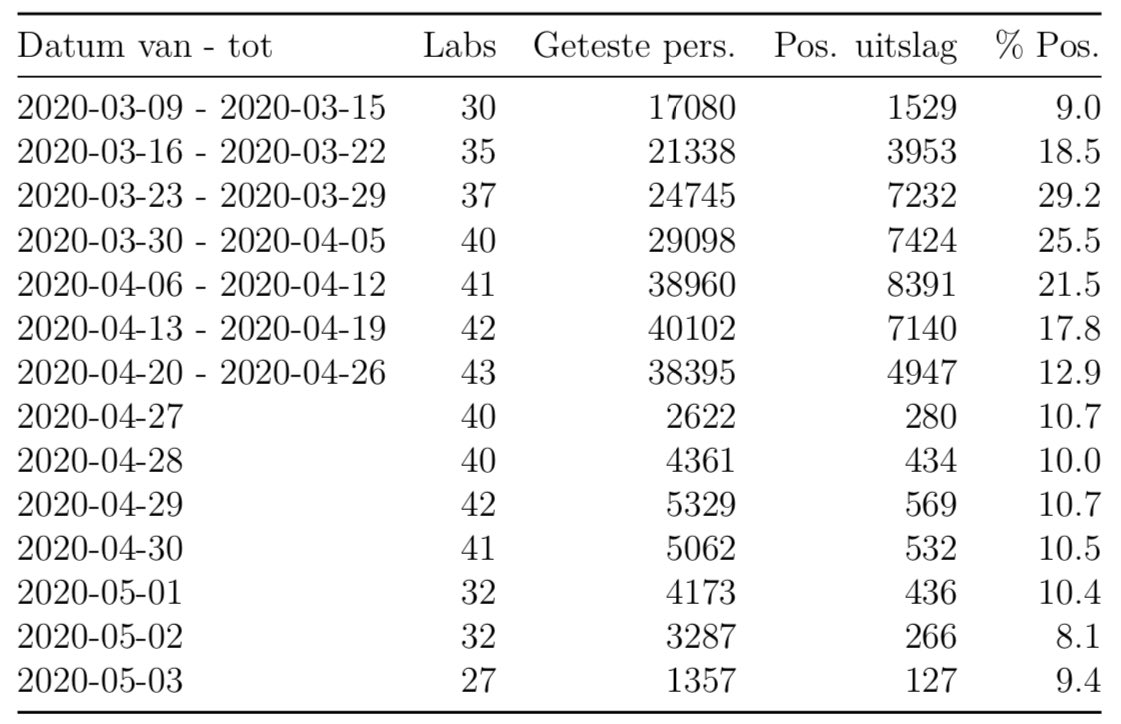 | Datum van - tot | Labs | Geteste pers. | Pos. uitslag | % Pos. |
|---|---|---|---|---|
| 2020-03-09 - 2020-03-15 | 30 | 17080 | 1529 | 9.0 |
| 2020-03-16 - 2020-03-22 | 35 | 21338 | 3953 | 18.5 |
| 2020-03-23 - 2020-03-29 | 37 | 24745 | 7232 | 29.2 |
| 2020-03-30 - 2020-04-05 | 40 | 29098 | 7424 | 25.5 |
| 2020-04-06 - 2020-04-12 | 41 | 38960 | 8391 | 21.5 |
| 2020-04-13 - 2020-04-19 | 42 | 40102 | 7140 | 17.8 |
| 2020-04-20 - 2020-04-26 | 43 | 38395 | 4947 | 12.9 |
| 2020-04-27 | 40 | 2622 | 280 | 10.7 |
| 2020-04-28 | 40 | 4361 | 434 | 10.0 |
| 2020-04-29 | 42 | 5329 | 569 | 10.7 |
| 2020-04-30 | 41 | 5062 | 532 | 10.5 |
| 2020-05-01 | 32 | 4173 | 436 | 10.4 |
| 2020-05-02 | 32 | 3287 | 266 | 8.1 |
| 2020-05-03 | 27 | 1357 | 127 | 9.4 |